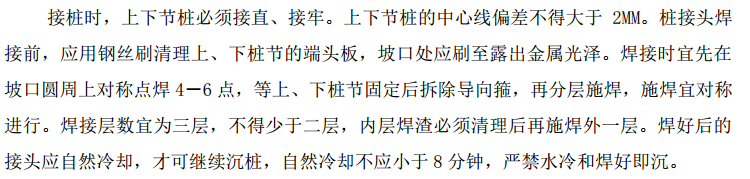 接桩时，上下节桩必须接直、接牢。上下节桩的中心线偏差不得大于 2MM。桩接头焊接前，应用钢丝刷清理上、下桩节的端头板，坡口处应刷至露出金属光泽。焊接时宜先在坡口圆周上对称点焊 4—6 点，等上、下桩节固定后拆除导向箍，再分层施焊，施焊宜对称进行。焊接层数宜为三层，不得少于二层，内层焊渣必须清理后再施焊外一层。焊好后的接头应自然冷却，才可继续沉桩，自然冷却不应小于 8 分钟，严禁水冷和焊好即沉。